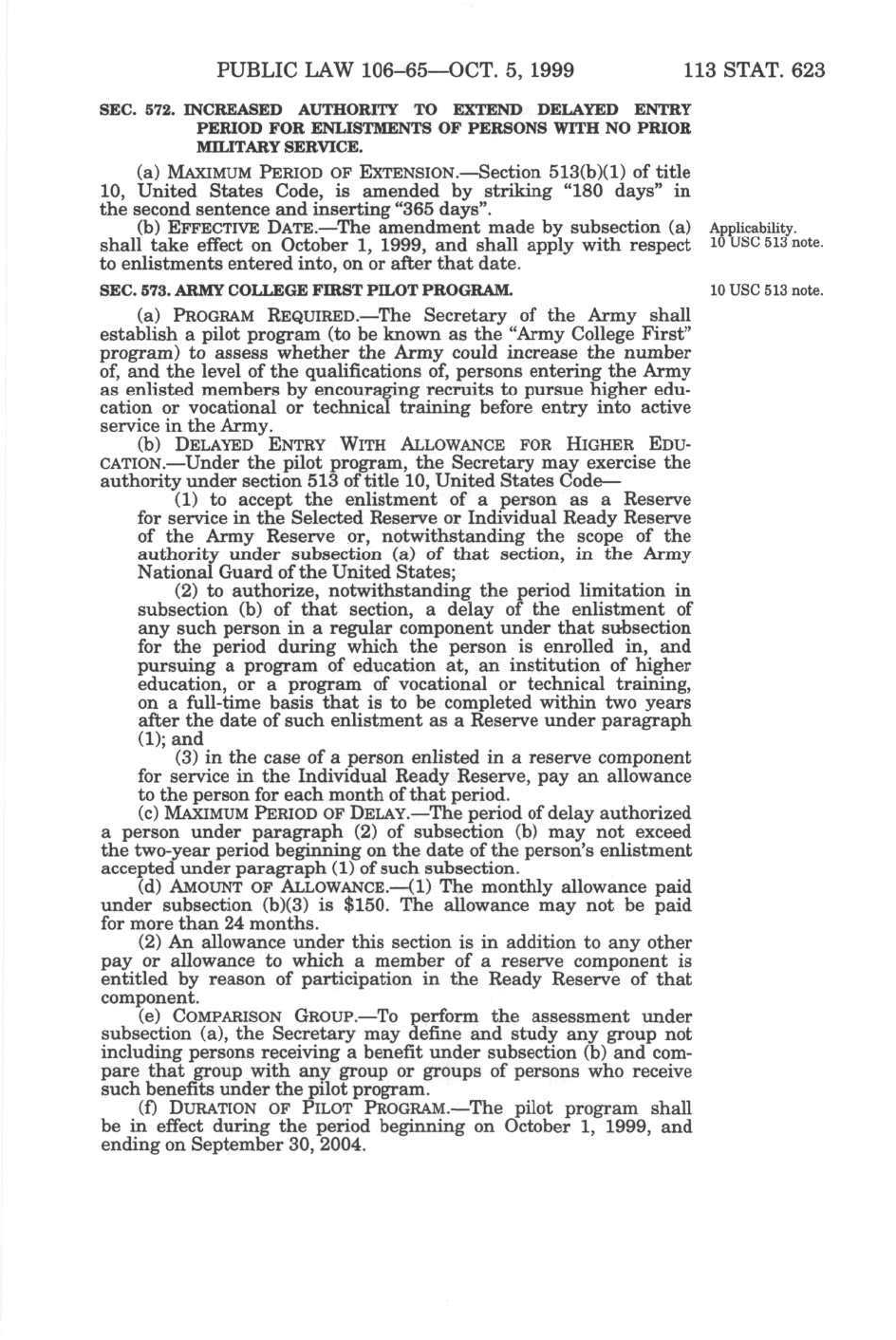 PUBLIC LAW 106–65—OCT. 5, 1999 113 STAT. 623

SEC. 572. INCREASED AUTHORITY TO EXTEND DELAYED ENTRY PERIOD FOR ENLISTMENTS OF PERSONS WITH NO PRIOR MILITARY SERVICE.

(a) MAXIMUM PERIOD OF EXTENSION.—Section 513(b)(1) of title 10, United States Code, is amended by striking "180 days" in the second sentence and inserting "365 days".

(b) EFFECTIVE DATE.—The amendment made by subsection (a) shall take effect on October 1, 1999, and shall apply with respect to enlistments entered into, on or after that date.

Applicability. 10 USC 513 note.

SEC. 573. ARMY COLLEGE FIRST PILOT PROGRAM.

10 USC 513 note.

(a) PROGRAM REQUIRED.—The Secretary of the Army shall establish a pilot program (to be known as the "Army College First" program) to assess whether the Army could increase the number of, and the level of the qualifications of, persons entering the Army as enlisted members by encouraging recruits to pursue higher education or vocational or technical training before entry into active service in the Army.

(b) DELAYED ENTRY WITH ALLOWANCE FOR HIGHER EDUCATION.—Under the pilot program, the Secretary may exercise the authority under section 513 of title 10, United States Code—

(1) to accept the enlistment of a person as a Reserve for service in the Selected Reserve or Individual Ready Reserve of the Army Reserve or, notwithstanding the scope of the authority under subsection (a) of that section, in the Army National Guard of the United States;

(2) to authorize, notwithstanding the period limitation in subsection (b) of that section, a delay of the enlistment of any such person in a regular component under that subsection for the period during which the person is enrolled in, and pursuing a program of education at, an institution of higher education, or a program of vocational or technical training, on a full-time basis that is to be completed within two years after the date of such enlistment as a Reserve under paragraph (1); and

(3) in the case of a person enlisted in a reserve component for service in the Individual Ready Reserve, pay an allowance to the person for each month of that period.

(c) MAXIMUM PERIOD OF DELAY.—The period of delay authorized a person under paragraph (2) of subsection (b) may not exceed the two-year period beginning on the date of the person's enlistment accepted under paragraph (1) of such subsection.

(d) AMOUNT OF ALLOWANCE.—(1) The monthly allowance paid under subsection (b)(3) is $150. The allowance may not be paid for more than 24 months.

(2) An allowance under this section is in addition to any other pay or allowance to which a member of a reserve component is entitled by reason of participation in the Ready Reserve of that component.

(e) COMPARISON GROUP.—To perform the assessment under subsection (a), the Secretary may define and study any group not including persons receiving a benefit under subsection (b) and compare that group with any group or groups of persons who receive such benefits under the pilot program.

(f) DURATION OF PILOT PROGRAM.—The pilot program shall be in effect during the period beginning on October 1, 1999, and ending on September 30, 2004.